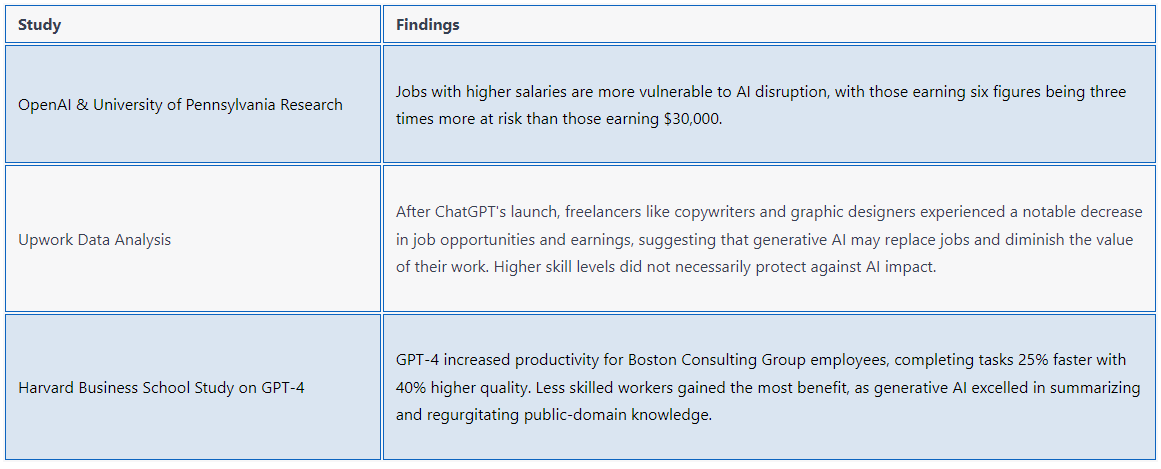 | Study | Findings |
|---|---|
| OpenAI & University of Pennsylvania Research | Jobs with higher salaries are more vulnerable to AI disruption, with those earning six figures being three times more at risk than those earning \$30,000. |
| Upwork Data Analysis | After ChatGPT's launch, freelancers like copywriters and graphic designers experienced a notable decrease in job opportunities and earnings, suggesting that generative AI may replace jobs and diminish the value of their work. Higher skill levels did not necessarily protect against AI impact. |
| Harvard Business School Study on GPT-4 | GPT-4 increased productivity for Boston Consulting Group employees, completing tasks 25% faster with 40% higher quality. Less skilled workers gained the most benefit, as generative AI excelled in summarizing and regurgitating public-domain knowledge. |